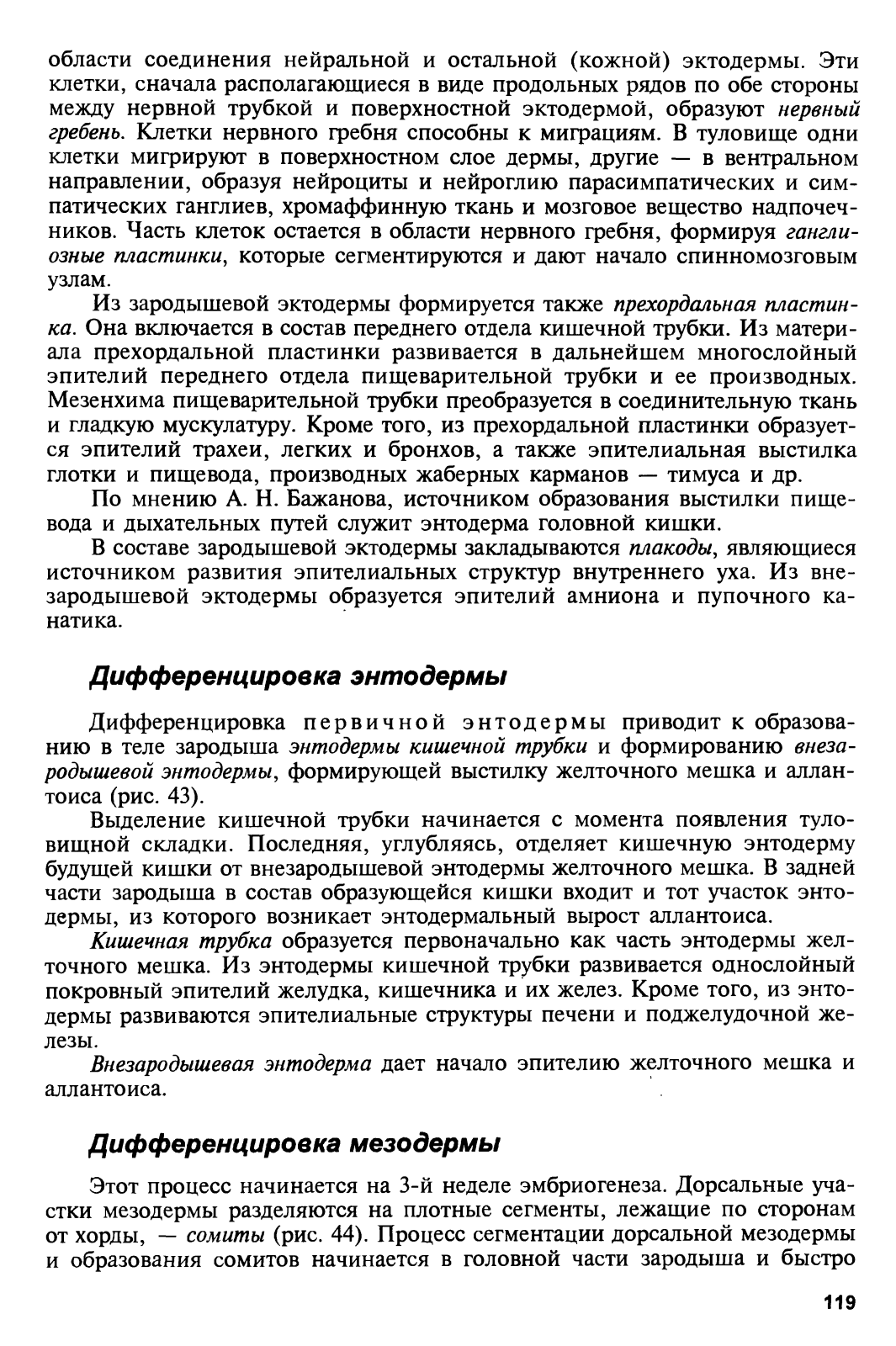 области соединения нейральной и остальной (кожной) эктодермы. Эти клетки, сначала располагающиеся в виде продольных рядов по обе стороны между нервной трубкой и поверхностной эктодермой, образуют нервный гребень. Клетки нервного гребня способны к миграциям. В туловище одни клетки мигрируют в поверхностном слое дермы, другие — в вентральном направлении, образуя нейроциты и нейроглию парасимпатических и симпатических ганглиев, хромаффинную ткань и мозговое вещество надпочечников. Часть клеток остается в области нервного гребня, формируя ганглиозные пластинки, которые сегментируются и дают начало спинномозговым узлам.

Из зародышевой эктодермы формируется также прехордальная пластинка. Она включается в состав переднего отдела кишечной трубки. Из материала прехордальной пластинки развивается в дальнейшем многослойный эпителий переднего отдела пищеварительной трубки и ее производных. Мезенхима пищеварительной трубки преобразуется в соединительную ткань и гладкую мускулатуру. Кроме того, из прехордальной пластинки образуется эпителий трахеи, легких и бронхов, а также эпителиальная выстилка глотки и пищевода, производных жаберных карманов — тимуса и др.

По мнению А. Н. Бажанова, источником образования выстилки пищевода и дыхательных путей служит энтодерма головной кишки.

В составе зародышевой эктодермы закладываются плакоды, являющиеся источником развития эпителиальных структур внутреннего уха. Из внезародышевой эктодермы образуется эпителий амниона и пупочного канатика.

Дифференцировка энтодермы

Дифференцировка первичной энтодермы приводит к образованию в теле зародыша энтодермы кишечной трубки и формированию внезародышевой энтодермы, формирующей выстилку желточного мешка и аллантоиса (рис. 43).

Выделение кишечной трубки начинается с момента появления туловищной складки. Последняя, углубляясь, отделяет кишечную энтодерму будущей кишки от внезародышевой энтодермы желточного мешка. В задней части зародыша в состав образующейся кишки входит и тот участок энтодермы, из которого возникает энтодермальный вырост аллантоиса.

Кишечная трубка образуется первоначально как часть энтодермы желточного мешка. Из энтодермы кишечной трубки развивается однослойный покровный эпителий желудка, кишечника и их желез. Кроме того, из энтодермы развиваются эпителиальные структуры печени и поджелудочной железы.

Внезародышевая энтодерма дает начало эпителию желточного мешка и аллантоиса.

Дифференцировка мезодермы

Этот процесс начинается на 3-й неделе эмбриогенеза. Дорсальные участки мезодермы разделяются на плотные сегменты, лежащие по сторонам от хорды, — сомиты (рис. 44). Процесс сегментации дорсальной мезодермы и образования сомитов начинается в головной части зародыша и быстро

119